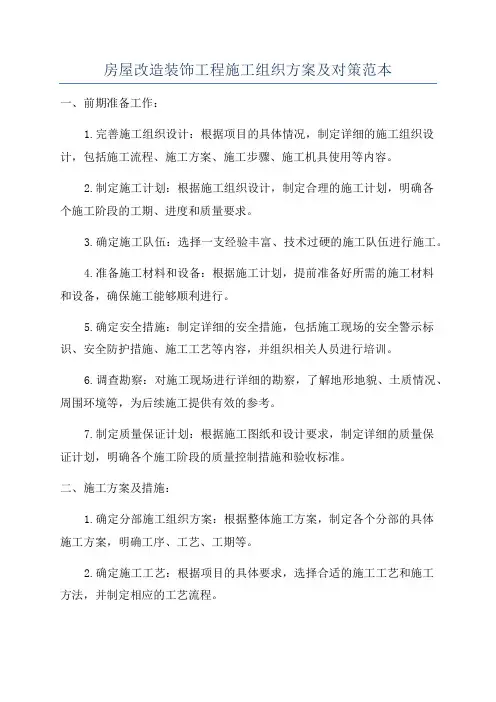 房屋改造装饰工程施工组织方案及对策范本

一、前期准备工作：

1.完善施工组织设计：根据项目的具体情况，制定详细的施工组织设计，包括施工流程、施工方案、施工步骤、施工机具使用等内容。

2.制定施工计划：根据施工组织设计，制定合理的施工计划，明确各个施工阶段的工期、进度和质量要求。

3.确定施工队伍：选择一支经验丰富、技术过硬的施工队伍进行施工。

4.准备施工材料和设备：根据施工计划，提前准备好所需的施工材料和设备，确保施工能够顺利进行。

5.确定安全措施：制定详细的安全措施，包括施工现场的安全警示标识、安全防护措施、施工工艺等内容，并组织相关人员进行培训。

6.调查勘察：对施工现场进行详细的勘察，了解地形地貌、土质情况、周围环境等，为后续施工提供有效的参考。

7.制定质量保证计划：根据施工图纸和设计要求，制定详细的质量保证计划，明确各个施工阶段的质量控制措施和验收标准。

二、施工方案及措施：

1.确定分部施工组织方案：根据整体施工方案，制定各个分部的具体施工方案，明确工序、工艺、工期等。

2.确定施工工艺：根据项目的具体要求，选择合适的施工工艺和施工方法，并制定相应的工艺流程。